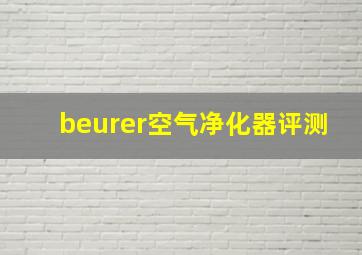 beurer空气净化器评测